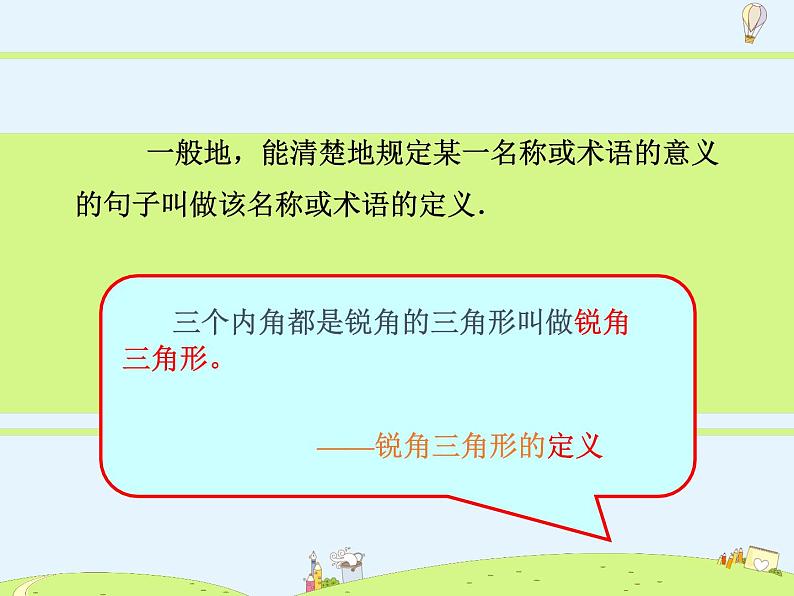 一般地，能清楚地规定某一名称或术语的意义的句子叫做该名称或术语的定义.

三个内角都是锐角的三角形叫做锐角三角形。

——锐角三角形的定义